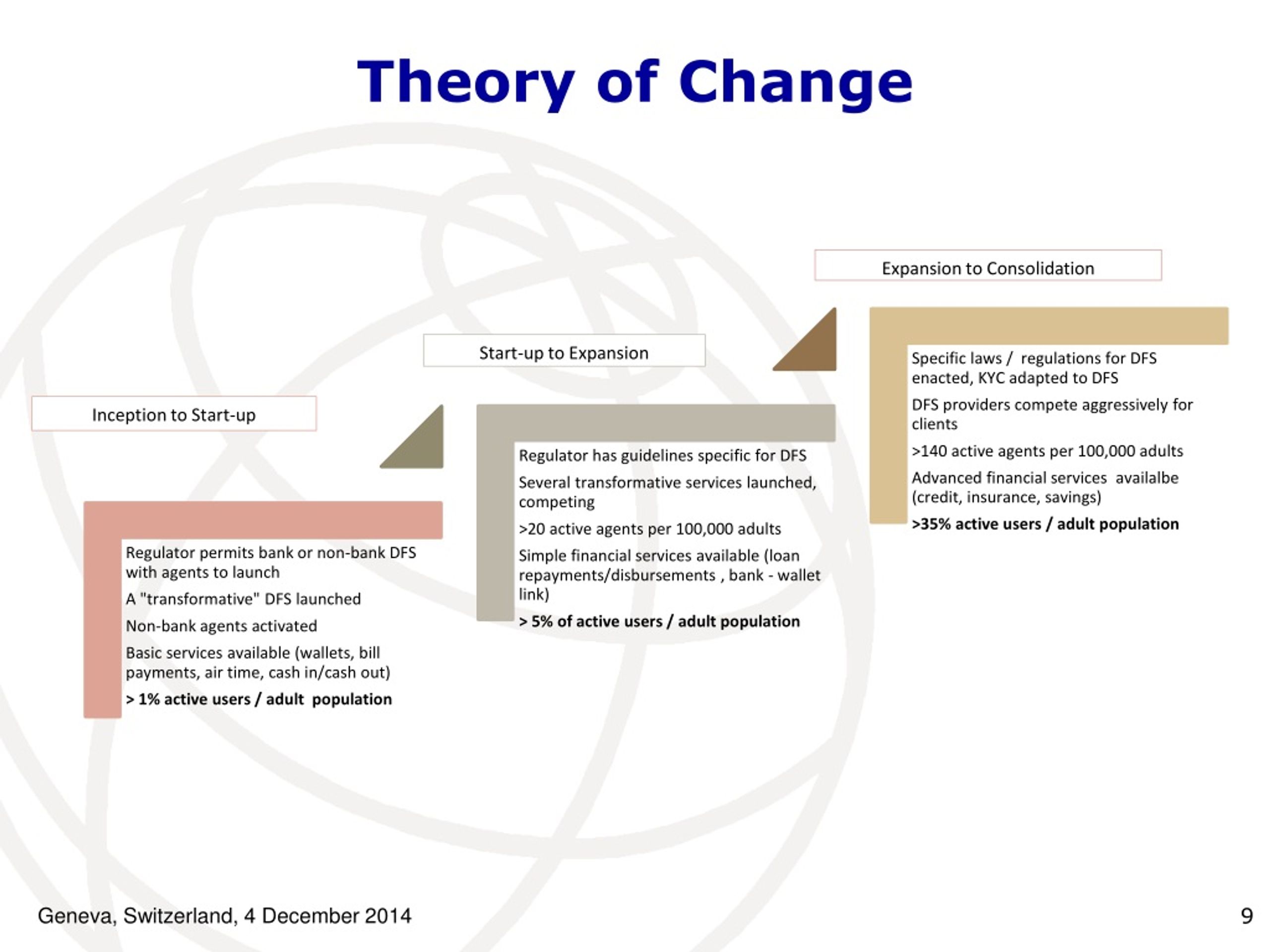 Theory of Change

Inception to Start-up

Regulator permits bank or non-bank DFS with agents to launch

A "transformative" DFS launched

Non-bank agents activated

Basic services available (wallets, bill payments, air time, cash in/cash out)

> 1% active users / adult population

Start-up to Expansion

Regulator has guidelines specific for DFS

Several transformative services launched, competing

>20 active agents per 100,000 adults

Simple financial services available (loan repayments/disbursements , bank - wallet link)

> 5% of active users / adult population

Expansion to Consolidation

Specific laws / regulations for DFS enacted, KYC adapted to DFS

DFS providers compete aggressively for clients

>140 active agents per 100,000 adults

Advanced financial services availalbe (credit, insurance, savings)

>35% active users / adult population

Geneva, Switzerland, 4 December 2014

9